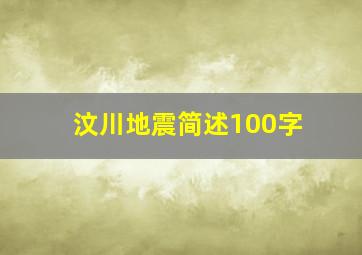 汶川地震简述100字